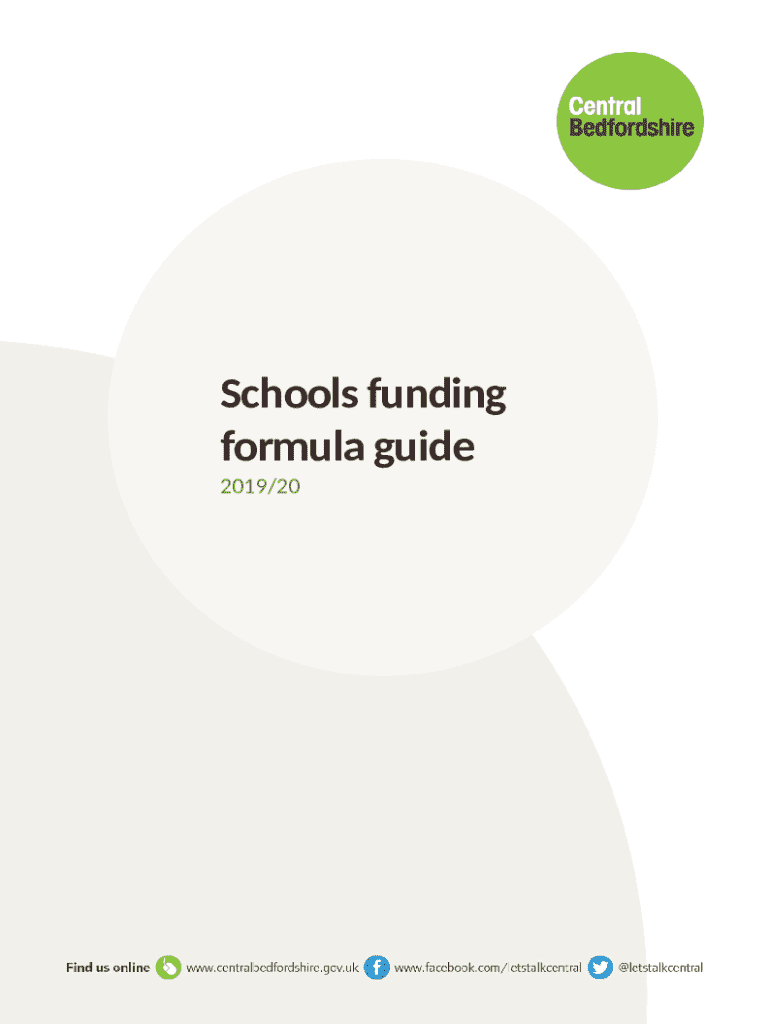 Central
Bedfordshire

Schools funding formula guide

2019/20

Find us online www.centralbedfordshire.gov.uk www.facebook.com/letstalkcentral @letstalkcentral